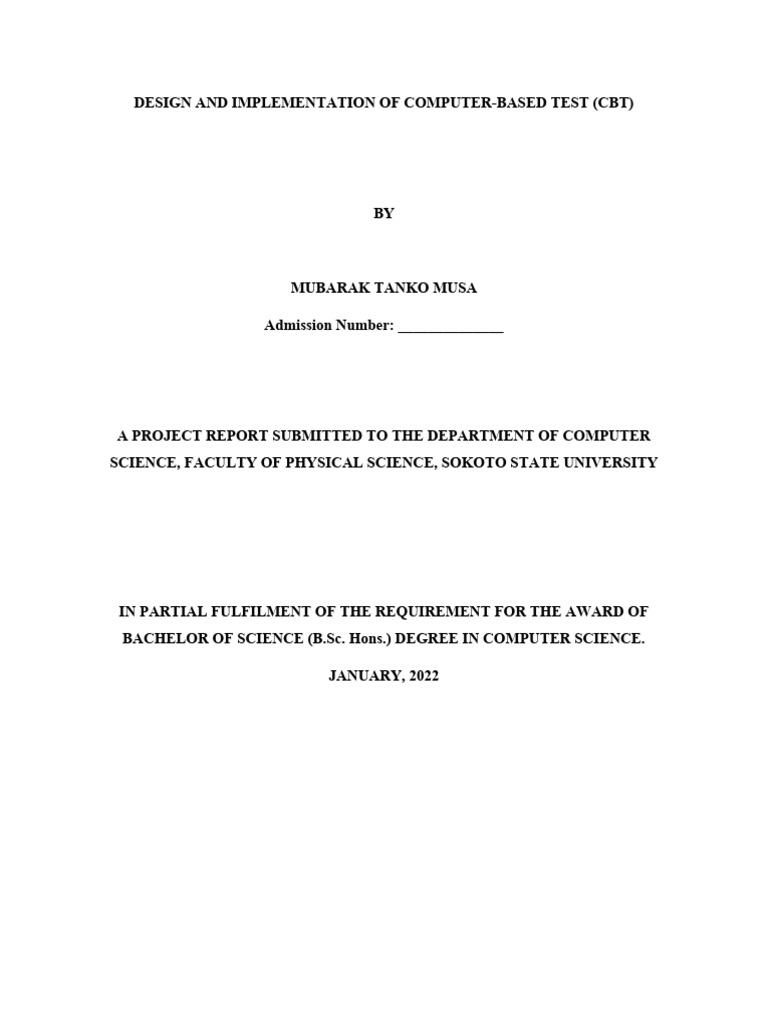 DESIGN AND IMPLEMENTATION OF COMPUTER-BASED TEST (CBT)

BY

MUBARAK TANKO MUSA

Admission Number: ______________

A PROJECT REPORT SUBMITTED TO THE DEPARTMENT OF COMPUTER SCIENCE, FACULTY OF PHYSICAL SCIENCE, SOKOTO STATE UNIVERSITY

IN PARTIAL FULFILMENT OF THE REQUIREMENT FOR THE AWARD OF BACHELOR OF SCIENCE (B.Sc. Hons.) DEGREE IN COMPUTER SCIENCE.

JANUARY, 2022